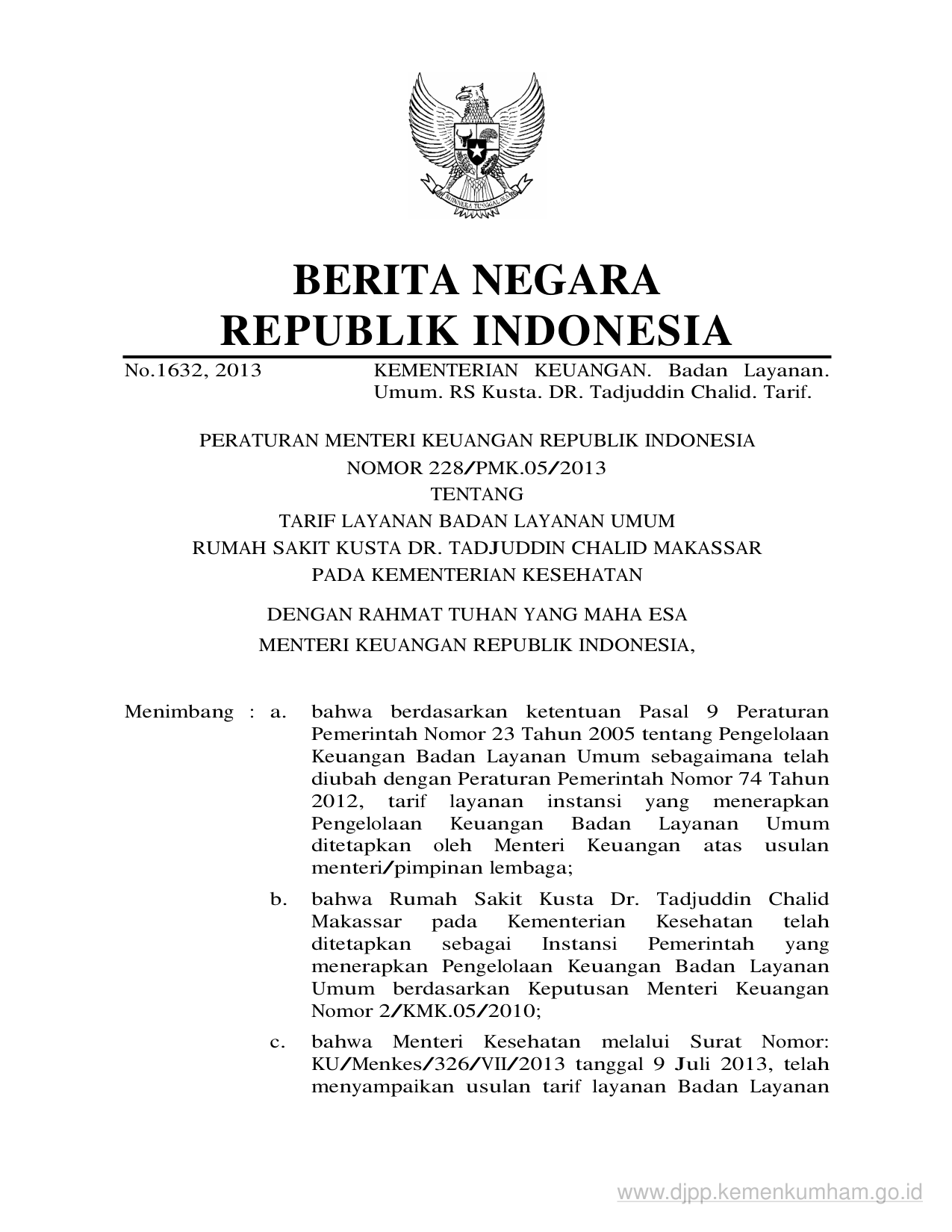 BHINNEKA TUNGGAL IKA

BERITA NEGARA
REPUBLIK INDONESIA

No.1632, 2013 KEMENTERIAN KEUANGAN. Badan Layanan. Umum. RS Kusta. DR. Tadjuddin Chalid. Tarif.

PERATURAN MENTERI KEUANGAN REPUBLIK INDONESIA
NOMOR 228/PMK.05/2013
TENTANG
TARIF LAYANAN BADAN LAYANAN UMUM
RUMAH SAKIT KUSTA DR. TADJUDDIN CHALID MAKASSAR
PADA KEMENTERIAN KESEHATAN

DENGAN RAHMAT TUHAN YANG MAHA ESA
MENTERI KEUANGAN REPUBLIK INDONESIA,

Menimbang : a. bahwa berdasarkan ketentuan Pasal 9 Peraturan Pemerintah Nomor 23 Tahun 2005 tentang Pengelolaan Keuangan Badan Layanan Umum sebagaimana telah diubah dengan Peraturan Pemerintah Nomor 74 Tahun 2012, tarif layanan instansi yang menerapkan Pengelolaan Keuangan Badan Layanan Umum ditetapkan oleh Menteri Keuangan atas usulan menteri/pimpinan lembaga;

b. bahwa Rumah Sakit Kusta Dr. Tadjuddin Chalid Makassar pada Kementerian Kesehatan telah ditetapkan sebagai Instansi Pemerintah yang menerapkan Pengelolaan Keuangan Badan Layanan Umum berdasarkan Keputusan Menteri Keuangan Nomor 2/KMK.05/2010;

c. bahwa Menteri Kesehatan melalui Surat Nomor: KU/Menkes/326/VII/2013 tanggal 9 Juli 2013, telah menyampaikan usulan tarif layanan Badan Layanan

www.djpp.kemenkumham.go.id